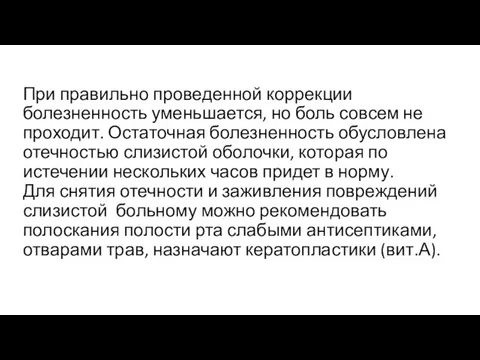 При правильно проведенной коррекции болезненность уменьшается, но боль совсем не проходит. Остаточная болезненность обусловлена отечностью слизистой оболочки, которая по истечении нескольких часов придет в норму.
Для снятия отечности и заживления повреждений слизистой больному можно рекомендовать полоскания полости рта слабыми антисептиками, отварами трав, назначают кератопластики (вит.А).